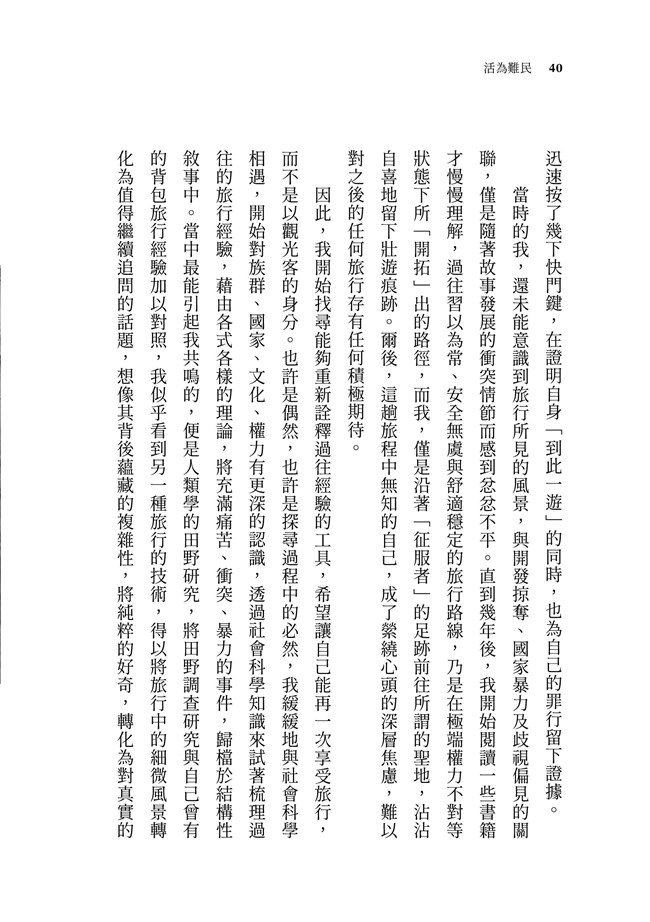 活為難民　40

迅速按了幾下快門鍵，在證明自身「到此一遊」的同時，也為自己的罪行留下證據。

當時的我，還未能意識到旅行所見的風景，與開發掠奪、國家暴力及歧視偏見的關聯，僅是隨著故事發展的衝突情節而感到忿忿不平。直到幾年後，我開始閱讀一些書籍才慢慢理解，過往習以為常、安全無虞與舒適穩定的旅行路線，乃是在極端權力不對等狀態下所「開拓」出的路徑，而我，僅是沿著「征服者」的足跡前往所謂的聖地，沾沾自喜地留下壯遊痕跡。爾後，這趟旅程中無知的自己，成了縈繞心頭的深層焦慮，難以對之後的任何旅行存有任何積極期待。

因此，我開始找尋能夠重新詮釋過往經驗的工具，希望讓自己能再一次享受旅行，而不是以觀光客的身分。也許是偶然，也許是探尋過程中的必然，我緩緩地與社會科學相遇，開始對族群、國家、文化、權力有更深的認識，透過社會科學知識來試著梳理過往的旅行經驗，藉由各式各樣的理論，將充滿痛苦、衝突、暴力的事件，歸檔於結構性敘事中。當中最能引起我共鳴的，便是人類學的田野研究，將田野調查研究與自己曾有的背包旅行經驗加以對照，我似乎看到另一種旅行的技術，得以將旅行中的細微風景轉化為值得繼續追問的話題，想像其背後蘊藏的複雜性，將純粹的好奇，轉化為對真實的